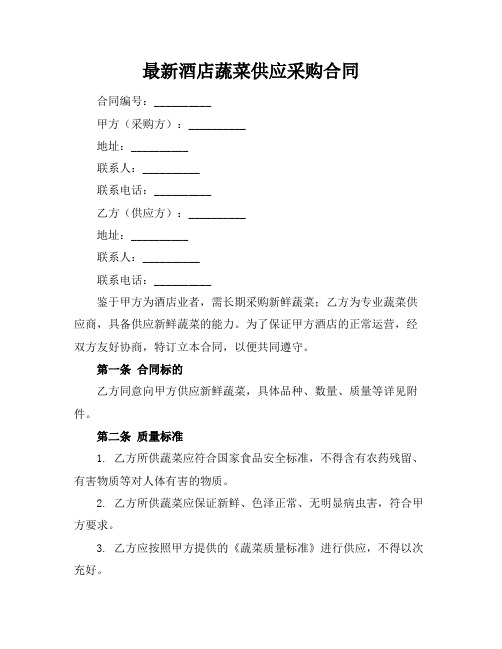 最新酒店蔬菜供应采购合同

合同编号：__________

甲方（采购方）：__________

地址：__________

联系人：__________

联系电话：__________

乙方（供应方）：__________

地址：__________

联系人：__________

联系电话：__________

鉴于甲方为酒店业者，需长期采购新鲜蔬菜；乙方为专业蔬菜供应商，具备供应新鲜蔬菜的能力。为了保证甲方酒店的正常运营，经双方友好协商，特订立本合同，以便共同遵守。

第一条 合同标的

乙方同意向甲方供应新鲜蔬菜，具体品种、数量、质量等详见附件。

第二条 质量标准

1. 乙方所供蔬菜应符合国家食品安全标准，不得含有农药残留、有害物质等对人体有害的物质。

2. 乙方所供蔬菜应保证新鲜、色泽正常、无明显病虫害，符合甲方要求。

3. 乙方应按照甲方提供的《蔬菜质量标准》进行供应，不得以次充好。